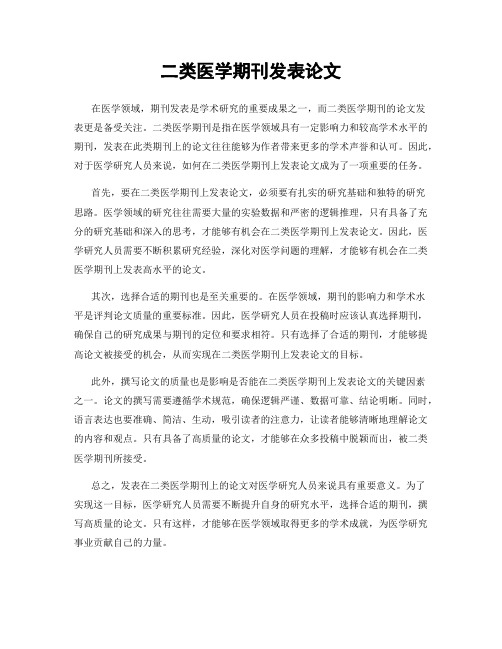 二类医学期刊发表论文

在医学领域，期刊发表是学术研究的重要成果之一，而二类医学期刊的论文发表更是备受关注。二类医学期刊是指在医学领域具有一定影响力和较高学术水平的期刊，发表在此类期刊上的论文往往能够为作者带来更多的学术声誉和认可。因此，对于医学研究人员来说，如何在二类医学期刊上发表论文成为了一项重要的任务。

首先，要在二类医学期刊上发表论文，必须要有扎实的研究基础和独特的研究思路。医学领域的研究往往需要大量的实验数据和严密的逻辑推理，只有具备了充分的研究基础和深入的思考，才能够有机会在二类医学期刊上发表论文。因此，医学研究人员需要不断积累研究经验，深化对医学问题的理解，才能够有机会在二类医学期刊上发表高水平的论文。

其次，选择合适的期刊也是至关重要的。在医学领域，期刊的影响力和学术水平是评判论文质量的重要标准。因此，医学研究人员在投稿时应该认真选择期刊，确保自己的研究成果与期刊的定位和要求相符。只有选择了合适的期刊，才能够提高论文被接受的机会，从而实现在二类医学期刊上发表论文的目标。

此外，撰写论文的质量也是影响是否能在二类医学期刊上发表论文的关键因素之一。论文的撰写需要遵循学术规范，确保逻辑严谨、数据可靠、结论明晰。同时，语言表达也要准确、简洁、生动，吸引读者的注意力，让读者能够清晰地理解论文的内容和观点。只有具备了高质量的论文，才能够在众多投稿中脱颖而出，被二类医学期刊所接受。

总之，发表在二类医学期刊上的论文对医学研究人员来说具有重要意义。为了实现这一目标，医学研究人员需要不断提升自身的研究水平，选择合适的期刊，撰写高质量的论文。只有这样，才能够在医学领域取得更多的学术成就，为医学研究事业贡献自己的力量。